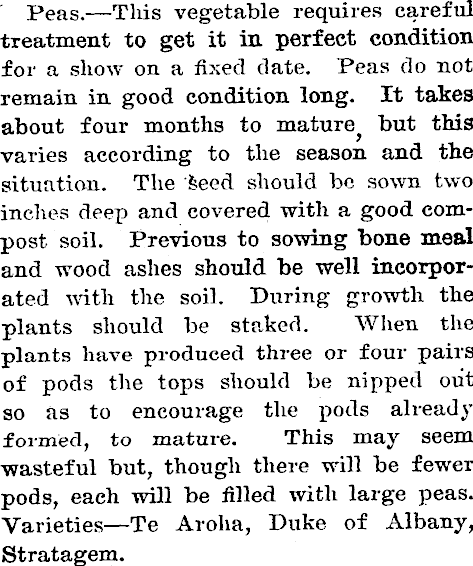 Peas.—This vegetable requires careful treatment to get it in perfect condition for a show on a fixed date. Peas do not remain in good condition long. It takes about four months to mature, but this varies according to the season and the situation. The seed should be sown two inches deep and covered with a good compost soil. Previous to sowing bone meal and wood ashes should be well incorporated with the soil. During growth the plants should be staked. When the plants have produced three or four pairs of pods the tops should be nipped out so as to encourage the pods already formed, to mature. This may seem wasteful but, though there will be fewer pods, each will be filled with large peas. Varieties—Te Aroha, Duke of Albany, Stratagem.